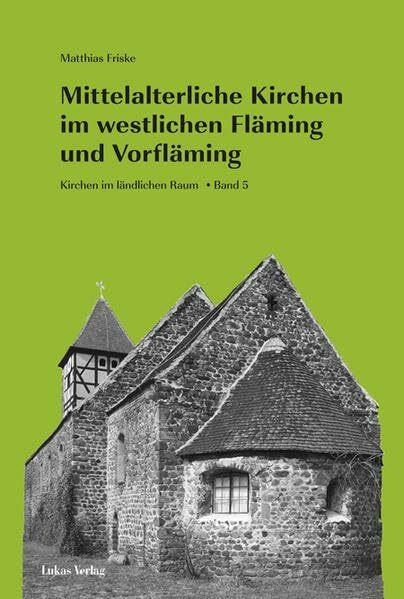 Matthias Friske

Mittelalterliche Kirchen im westlichen Fläming und Vorfläming

Kirchen im ländlichen Raum • Band 5

Lukas Verlag